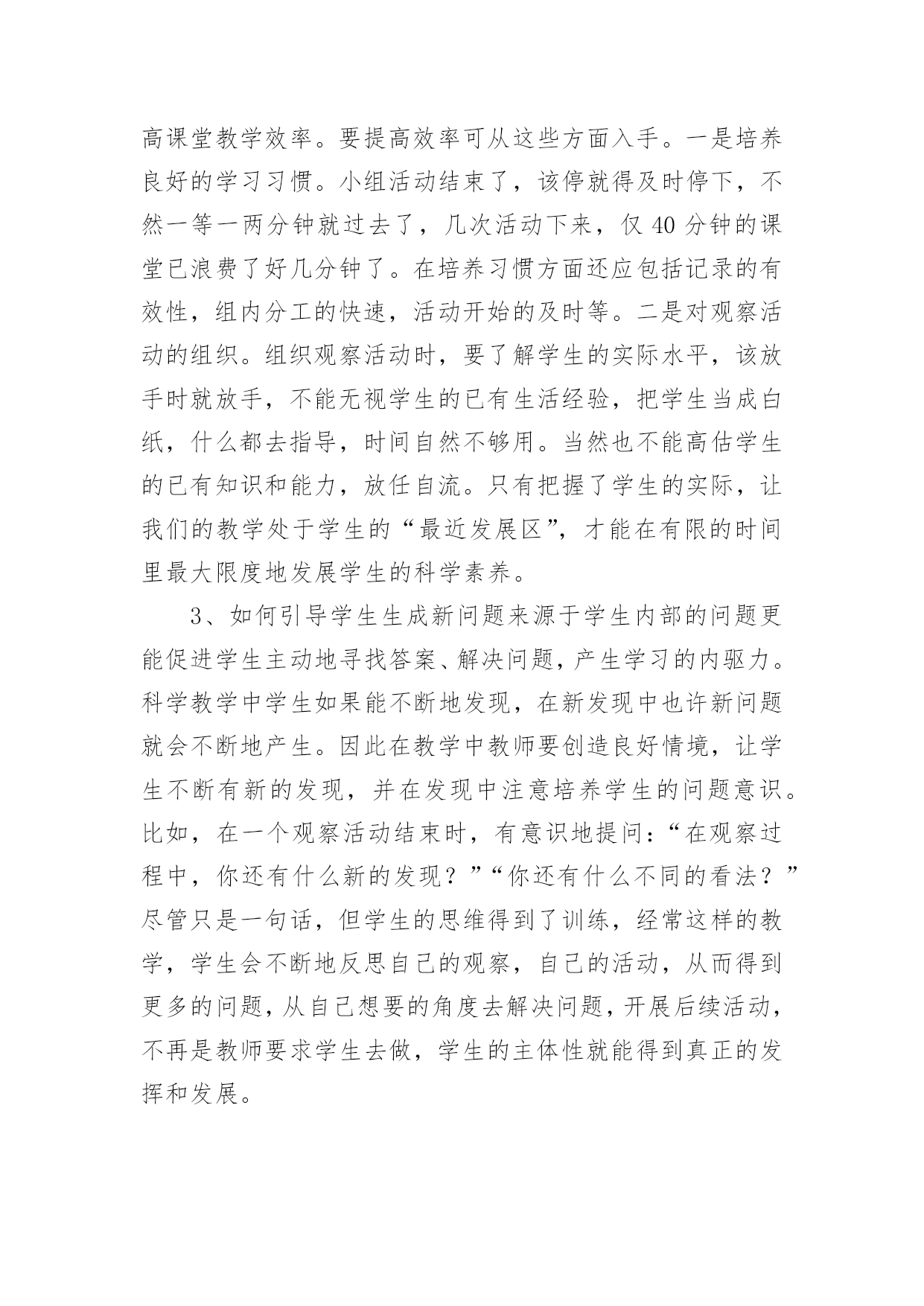 高课堂教学效率。要提高效率可从这些方面入手。一是培养良好的学习习惯。小组活动结束了，该停就得及时停下，不然一等一两分钟就过去了，几次活动下来，仅 40 分钟的课堂已浪费了好几分钟了。在培养习惯方面还应包括记录的有效性，组内分工的快速，活动开始的及时等。二是对观察活动的组织。组织观察活动时，要了解学生的实际水平，该放手时就放手，不能无视学生的已有生活经验，把学生当成白纸，什么都去指导，时间自然不够用。当然也不能高估学生的已有知识和能力，放任自流。只有把握了学生的实际，让我们的教学处于学生的“最近发展区”，才能在有限的时间里最大限度地发展学生的科学素养。

3、如何引导学生生成新问题来源于学生内部的问题更能促进学生主动地寻找答案、解决问题，产生学习的内驱力。科学教学中学生如果能不断地发现，在新发现中也许新问题就会不断地产生。因此在教学中教师要创造良好情境，让学生不断有新的发现，并在发现中注意培养学生的问题意识。比如，在一个观察活动结束时，有意识地提问：“在观察过程中，你还有什么新的发现？”“你还有什么不同的看法？”尽管只是一句话，但学生的思维得到了训练，经常这样的教学，学生会不断地反思自己的观察，自己的活动，从而得到更多的问题，从自己想要的角度去解决问题，开展后续活动，不再是教师要求学生去做，学生的主体性就能得到真正的发挥和发展。